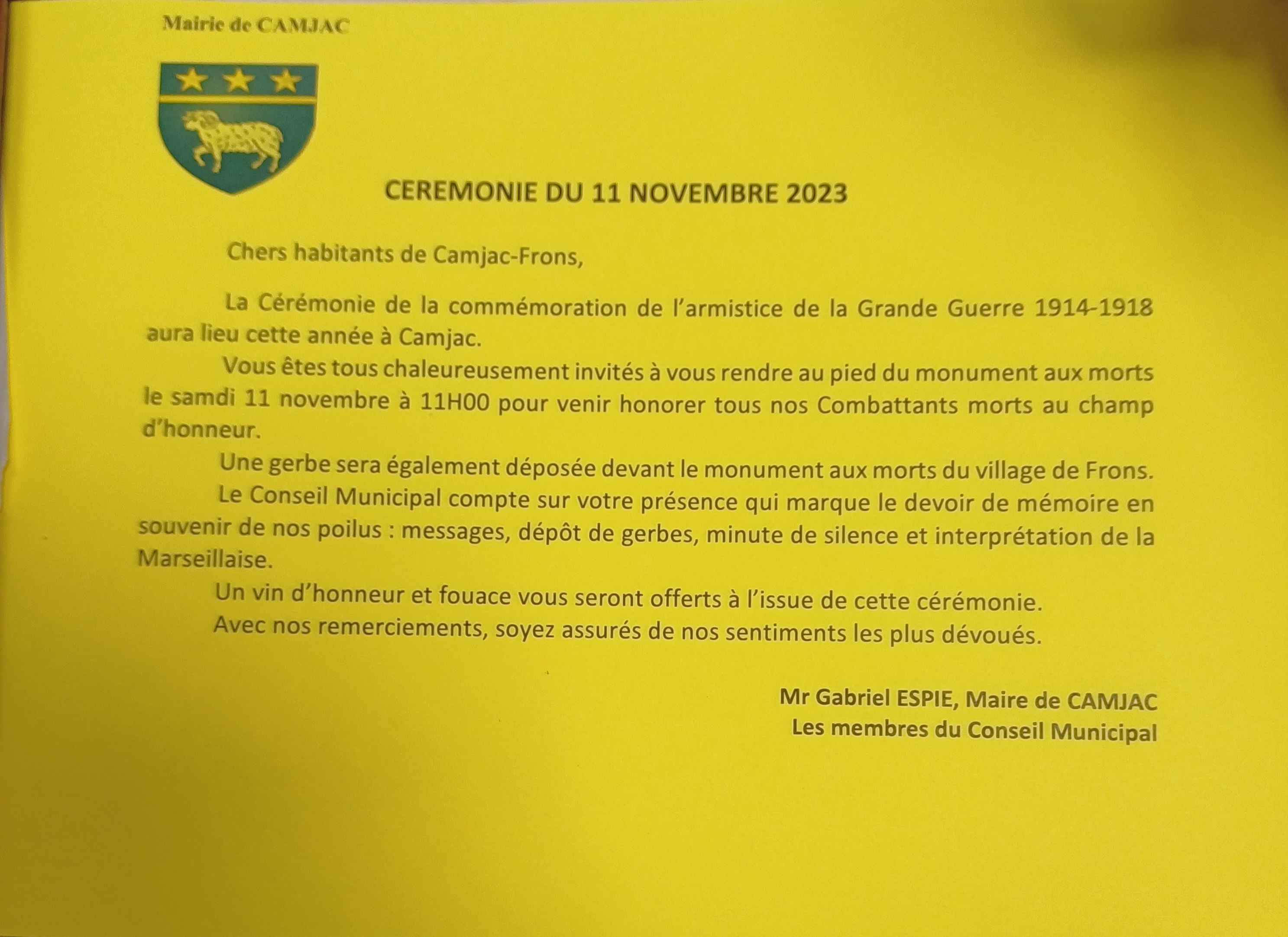 Mairie de CAMJAC

CEREMONIE DU 11 NOVEMBRE 2023

Chers habitants de Camjac-Frons,

La Cérémonie de la commémoration de l'armistice de la Grande Guerre 1914-1918 aura lieu cette année à Camjac.

Vous êtes tous chaleureusement invités à vous rendre au pied du monument aux morts le samdi 11 novembre à 11H00 pour venir honorer tous nos Combattants morts au champ d'honneur.

Une gerbe sera également déposée devant le monument aux morts du village de Frons.

Le Conseil Municipal compte sur votre présence qui marque le devoir de mémoire en souvenir de nos poilus : messages, dépôt de gerbes, minute de silence et interprétation de la Marseillaise.

Un vin d'honneur et fouace vous seront offerts à l'issue de cette cérémonie.

Avec nos remerciements, soyez assurés de nos sentiments les plus dévoués.

Mr Gabriel ESPIE, Maire de CAMJAC
Les membres du Conseil Municipal